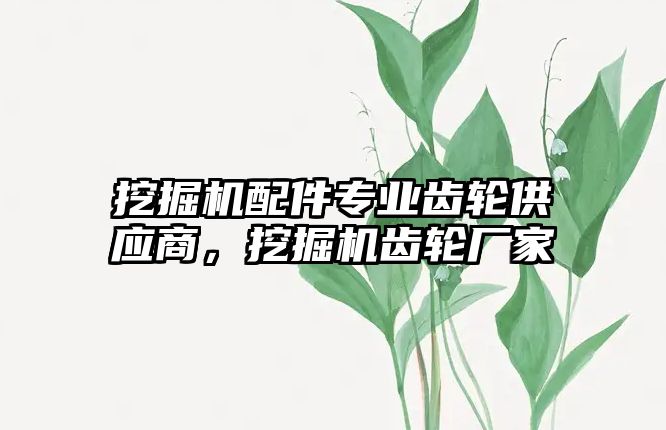 挖掘机配件专业齿轮供应商，挖掘机齿轮厂家